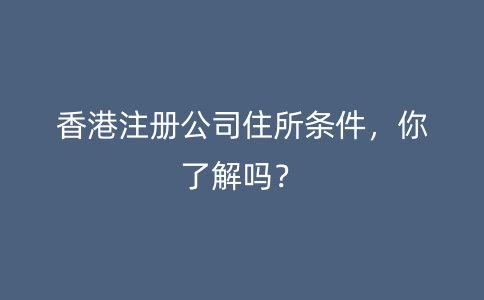 香港注册公司住所条件，你了解吗？